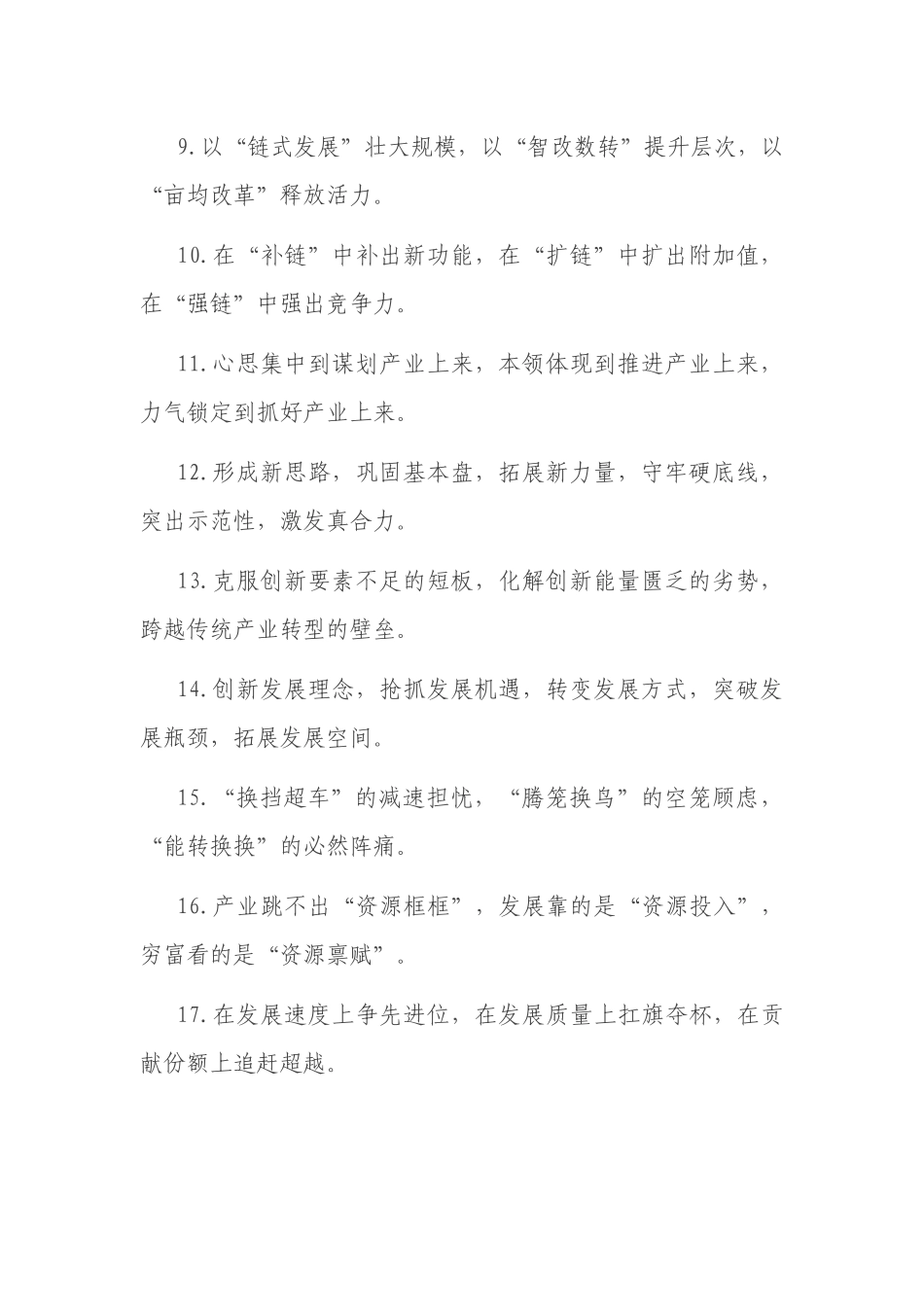 9.以“链式发展”壮大规模，以“智改数转”提升层次，以“亩均改革”释放活力。

10.在“补链”中补出新功能，在“扩链”中扩出附加值，在“强链”中强出竞争力。

11.心思集中到谋划产业上来，本领体现到推进产业上来，力气锁定到抓好产业上来。

12.形成新思路，巩固基本盘，拓展新力量，守牢硬底线，突出示范性，激发真合力。

13.克服创新要素不足的短板，化解创新能量匮乏的劣势，跨越传统产业转型的壁垒。

14.创新发展理念，抢抓发展机遇，转变发展方式，突破发展瓶颈，拓展发展空间。

15.“换挡超车”的减速担忧，“腾笼换鸟”的空笼顾虑，“能转换换”的必然阵痛。

16.产业跳不出“资源框框”，发展靠的是“资源投入”，穷富看的是“资源禀赋”。

17.在发展速度上争先进位，在发展质量上扛旗夺杯，在贡献份额上追赶超越。